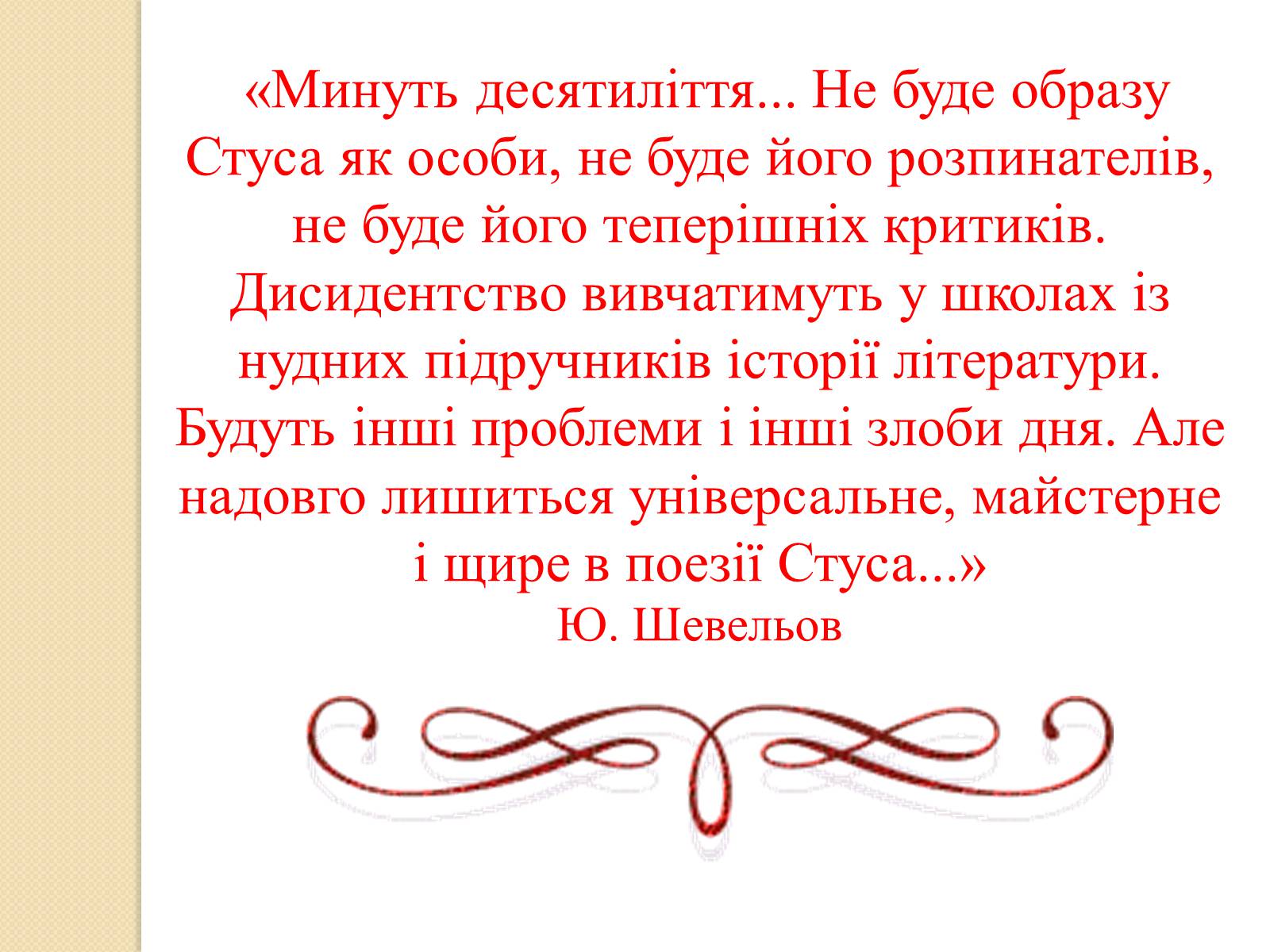 «Минуть десятиліття... Не буде образу Стуса як особи, не буде його розпинателів, не буде його теперішніх критиків. Дисидентство вивчатимуть у школах із нудних підручників історії літератури. Будуть інші проблеми і інші злоби дня. Але надовго лишиться універсальне, майстерне і щире в поезії Стуса...»
Ю. Шевельов